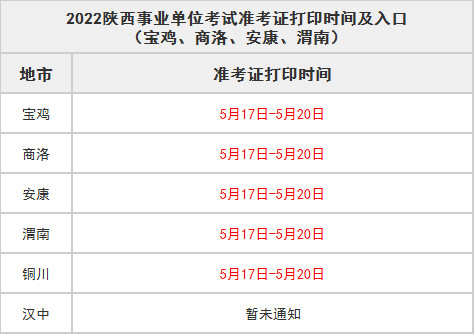 2022陕西事业单位考试准考证打印时间及入口
（宝鸡、商洛、安康、渭南）

| 地市 | 准考证打印时间 |
|---|---|
| 宝鸡 | 5月17日-5月20日 |
| 商洛 | 5月17日-5月20日 |
| 安康 | 5月17日-5月20日 |
| 渭南 | 5月17日-5月20日 |
| 铜川 | 5月17日-5月20日 |
| 汉中 | 暂未通知 |